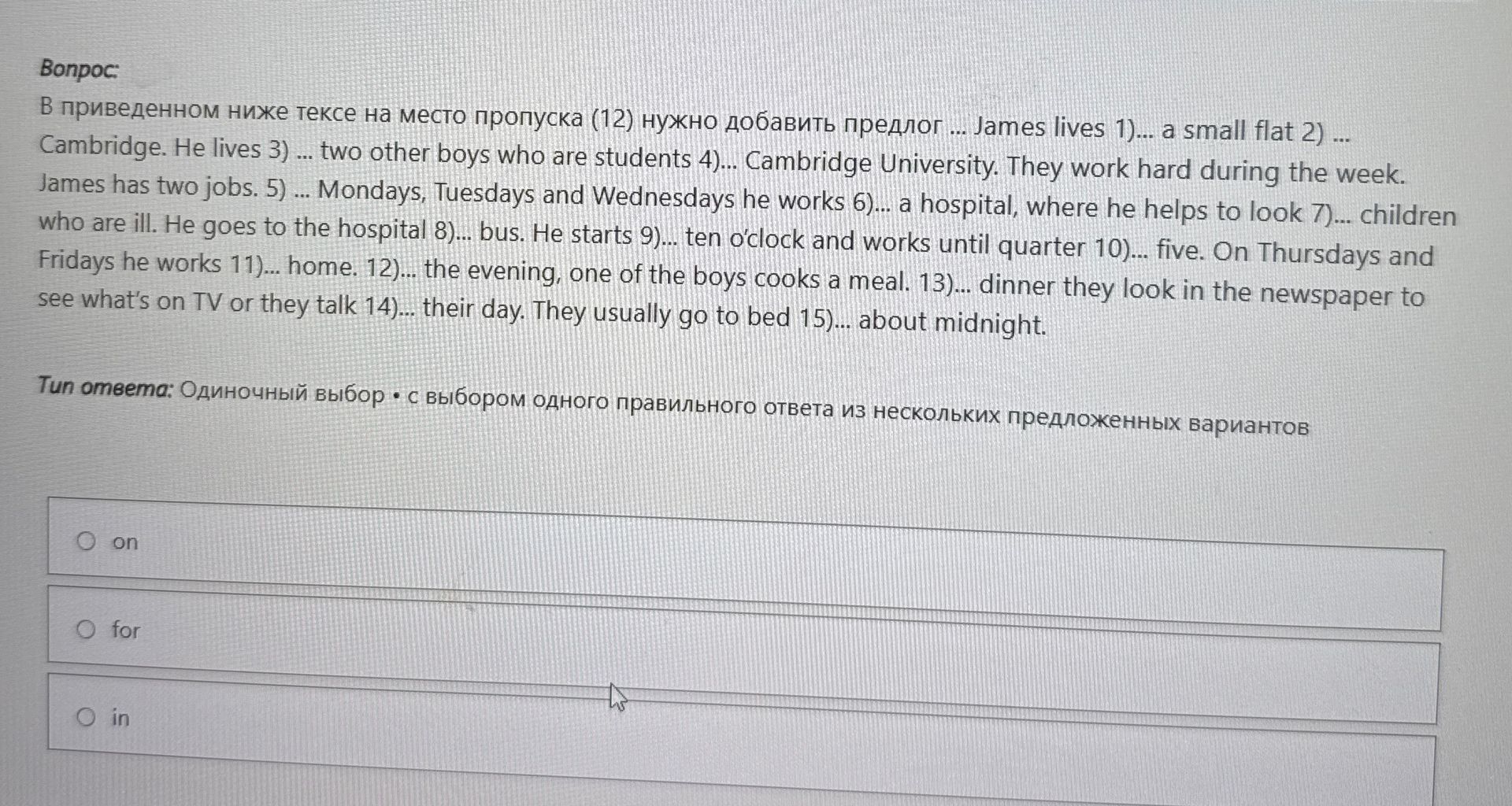 Вопрос:

В приведенном ниже тексе на место пропуска (12) нужно добавить предлог ... James lives 1)... a small flat 2) ... Cambridge. He lives 3) ... two other boys who are students 4)... Cambridge University. They work hard during the week. James has two jobs. 5) ... Mondays, Tuesdays and Wednesdays he works 6)... a hospital, where he helps to look 7)... children who are ill. He goes to the hospital 8)... bus. He starts 9)... ten o'clock and works until quarter 10)... five. On Thursdays and Fridays he works 11)... home. 12)... the evening, one of the boys cooks a meal. 13)... dinner they look in the newspaper to see what's on TV or they talk 14)... their day. They usually go to bed 15)... about midnight.

Тип ответа: Одиночный выбор • с выбором одного правильного ответа из нескольких предложенных вариантов

on

for

in